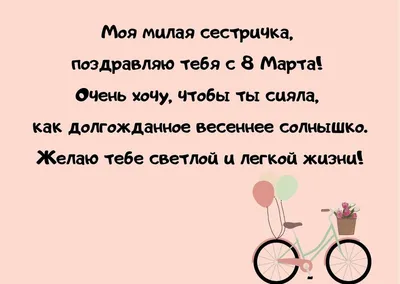 Моя милая сестричка,
поздравляю тебя с 8 Марта!
Очень хочу, чтобы ты сияла,
как долгожданное весеннее солнышко.
Желаю тебе светлой и легкой жизни!